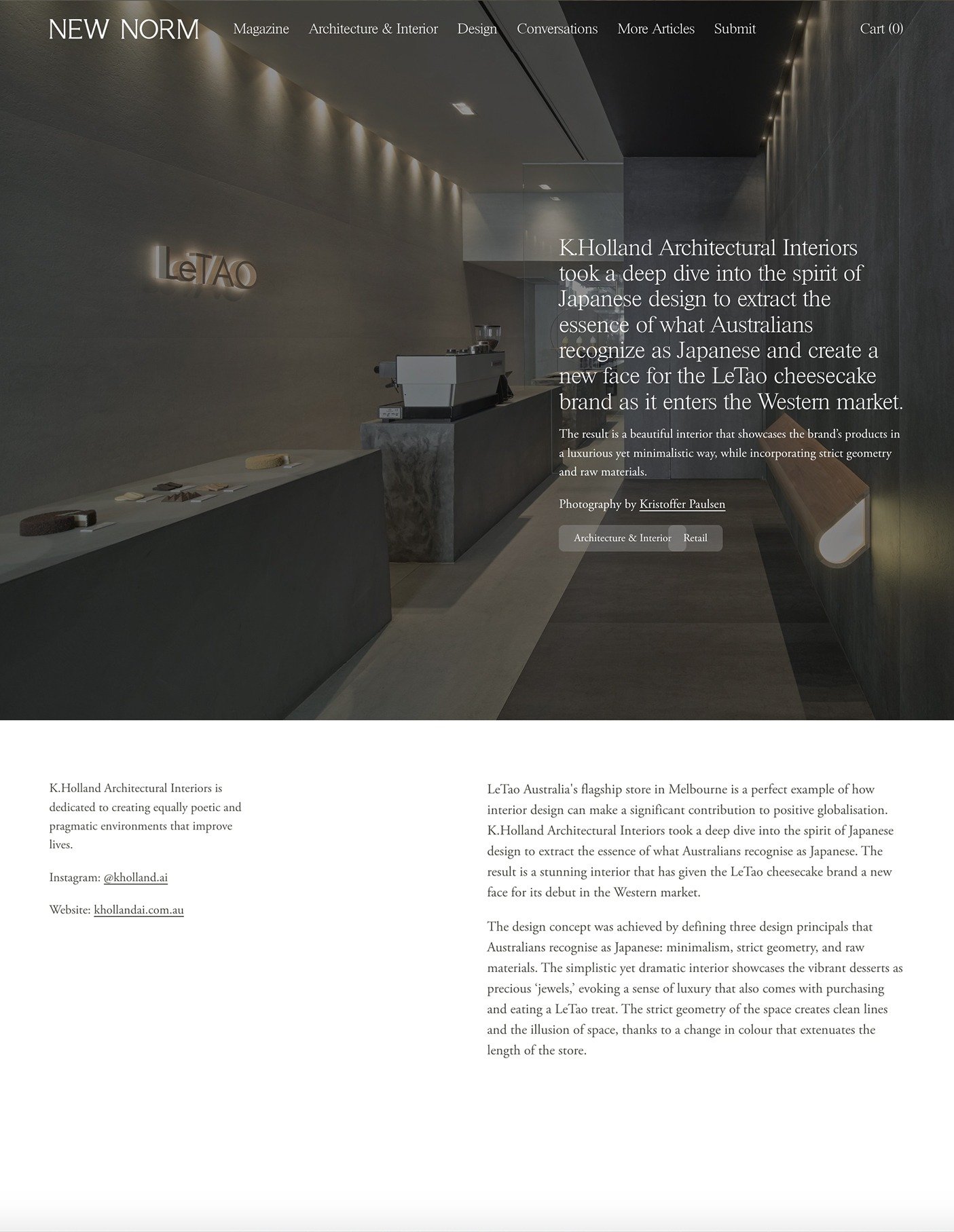 NEW NORM Magazine Architecture & Interior Design Conversations More Articles Submit Cart (0)

LeTAO

K.Holland Architectural Interiors took a deep dive into the spirit of Japanese design to extract the essence of what Australians recognize as Japanese and create a new face for the LeTao cheesecake brand as it enters the Western market.

The result is a beautiful interior that showcases the brand's products in a luxurious yet minimalistic way, while incorporating strict geometry and raw materials.

Photography by Kristoffer Paulsen

Architecture & Interior Retail

K.Holland Architectural Interiors is dedicated to creating equally poetic and pragmatic environments that improve lives.

Instagram: @kholland.ai

Website: khollandai.com.au

LeTao Australia's flagship store in Melbourne is a perfect example of how interior design can make a significant contribution to positive globalisation. K.Holland Architectural Interiors took a deep dive into the spirit of Japanese design to extract the essence of what Australians recognise as Japanese. The result is a stunning interior that has given the LeTao cheesecake brand a new face for its debut in the Western market.

The design concept was achieved by defining three design principals that Australians recognise as Japanese: minimalism, strict geometry, and raw materials. The simplistic yet dramatic interior showcases the vibrant desserts as precious 'jewels,' evoking a sense of luxury that also comes with purchasing and eating a LeTao treat. The strict geometry of the space creates clean lines and the illusion of space, thanks to a change in colour that extenuates the length of the store.